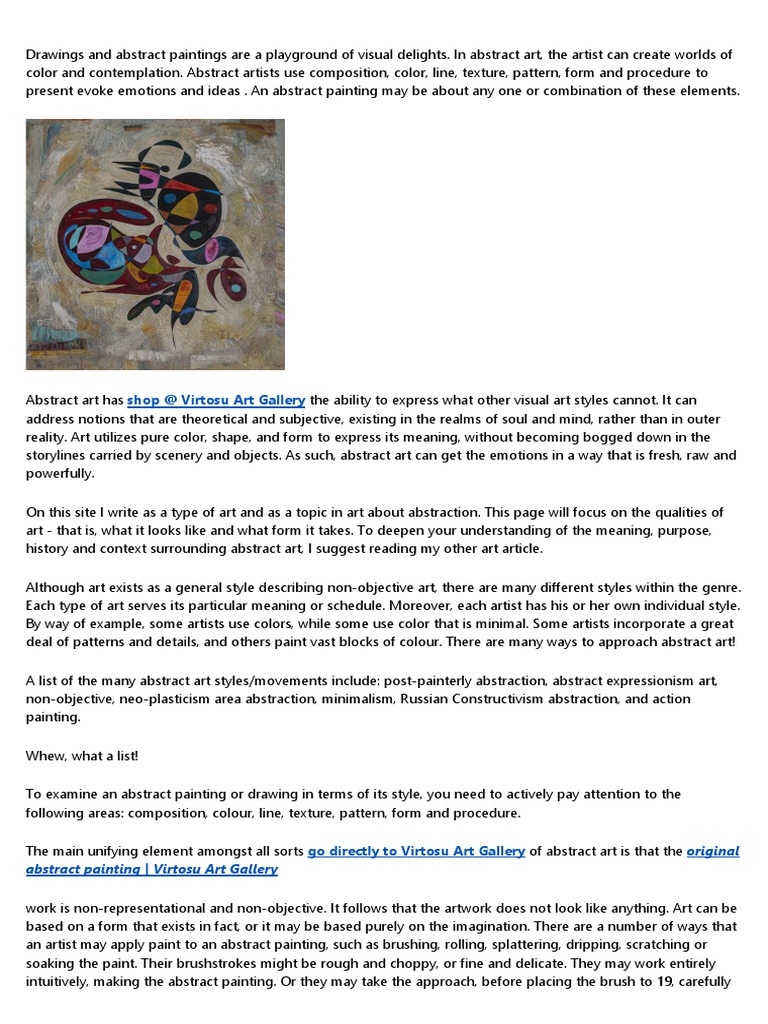 Drawings and abstract paintings are a playground of visual delights. In abstract art, the artist can create worlds of color and contemplation. Abstract artists use composition, color, line, texture, pattern, form and procedure to present evoke emotions and ideas . An abstract painting may be about any one or combination of these elements.

Abstract art has shop @ Virtosu Art Gallery the ability to express what other visual art styles cannot. It can address notions that are theoretical and subjective, existing in the realms of soul and mind, rather than in outer reality. Art utilizes pure color, shape, and form to express its meaning, without becoming bogged down in the storylines carried by scenery and objects. As such, abstract art can get the emotions in a way that is fresh, raw and powerfully.

On this site I write as a type of art and as a topic in art about abstraction. This page will focus on the qualities of art - that is, what it looks like and what form it takes. To deepen your understanding of the meaning, purpose, history and context surrounding abstract art, I suggest reading my other art article.

Although art exists as a general style describing non-objective art, there are many different styles within the genre. Each type of art serves its particular meaning or schedule. Moreover, each artist has his or her own individual style. By way of example, some artists use colors, while some use color that is minimal. Some artists incorporate a great deal of patterns and details, and others paint vast blocks of colour. There are many ways to approach abstract art!

A list of the many abstract art styles/movements include: post-painterly abstraction, abstract expressionism art, non-objective, neo-plasticism area abstraction, minimalism, Russian Constructivism abstraction, and action painting.

Whew, what a list!

To examine an abstract painting or drawing in terms of its style, you need to actively pay attention to the following areas: composition, colour, line, texture, pattern, form and procedure.

The main unifying element amongst all sorts go directly to Virtosu Art Gallery of abstract art is that the original abstract painting | Virtosu Art Gallery

work is non-representational and non-objective. It follows that the artwork does not look like anything. Art can be based on a form that exists in fact, or it may be based purely on the imagination. There are a number of ways that an artist may apply paint to an abstract painting, such as brushing, rolling, splattering, dripping, scratching or soaking the paint. Their brushstrokes might be rough and choppy, or fine and delicate. They may work entirely intuitively, making the abstract painting. Or they may take the approach, before placing the brush to 19, carefully